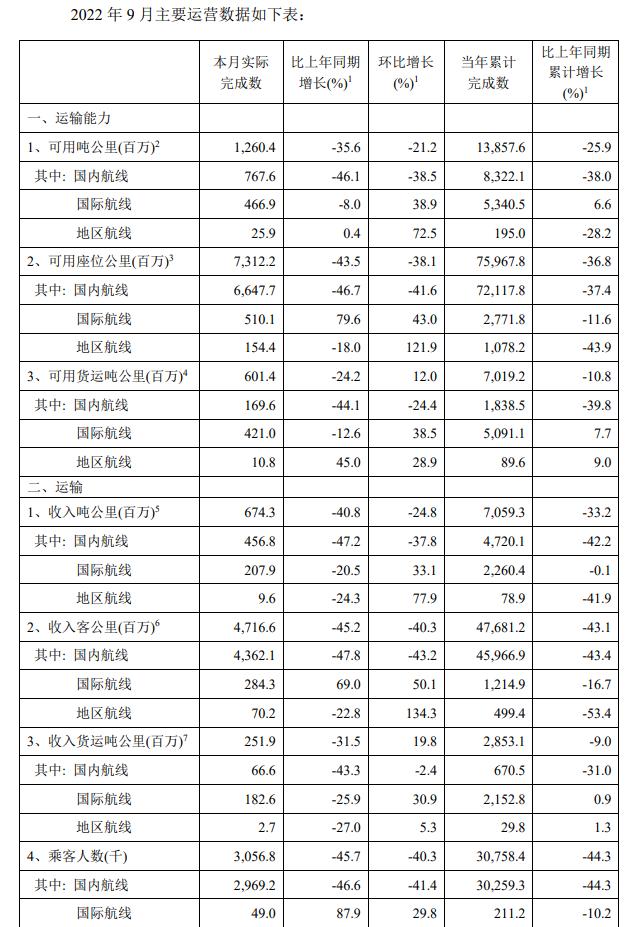 2022 年 9 月主要运营数据如下表：

| | 本月实际完成数 | 比上年同期增长(%)$^1$ | 环比增长(%)$^1$ | 当年累计完成数 | 比上年同期累计增长(%)$^1$ |
|---|---|---|---|---|---|
| 一、运输能力 | | | | | |
| 1、可用吨公里(百万)$^2$ | 1,260.4 | -35.6 | -21.2 | 13,857.6 | -25.9 |
| 其中：国内航线 | 767.6 | -46.1 | -38.5 | 8,322.1 | -38.0 |
| 国际航线 | 466.9 | -8.0 | 38.9 | 5,340.5 | 6.6 |
| 地区航线 | 25.9 | 0.4 | 72.5 | 195.0 | -28.2 |
| 2、可用座位公里(百万)$^3$ | 7,312.2 | -43.5 | -38.1 | 75,967.8 | -36.8 |
| 其中：国内航线 | 6,647.7 | -46.7 | -41.6 | 72,117.8 | -37.4 |
| 国际航线 | 510.1 | 79.6 | 43.0 | 2,771.8 | -11.6 |
| 地区航线 | 154.4 | -18.0 | 121.9 | 1,078.2 | -43.9 |
| 3、可用货运吨公里(百万)$^4$ | 601.4 | -24.2 | 12.0 | 7,019.2 | -10.8 |
| 其中：国内航线 | 169.6 | -44.1 | -24.4 | 1,838.5 | -39.8 |
| 国际航线 | 421.0 | -12.6 | 38.5 | 5,091.1 | 7.7 |
| 地区航线 | 10.8 | 45.0 | 28.9 | 89.6 | 9.0 |
| 二、运输 | | | | | |
| 1、收入吨公里(百万)$^5$ | 674.3 | -40.8 | -24.8 | 7,059.3 | -33.2 |
| 其中：国内航线 | 456.8 | -47.2 | -37.8 | 4,720.1 | -42.2 |
| 国际航线 | 207.9 | -20.5 | 33.1 | 2,260.4 | -0.1 |
| 地区航线 | 9.6 | -24.3 | 77.9 | 78.9 | -41.9 |
| 2、收入客公里(百万)$^6$ | 4,716.6 | -45.2 | -40.3 | 47,681.2 | -43.1 |
| 其中：国内航线 | 4,362.1 | -47.8 | -43.2 | 45,966.9 | -43.4 |
| 国际航线 | 284.3 | 69.0 | 50.1 | 1,214.9 | -16.7 |
| 地区航线 | 70.2 | -22.8 | 134.3 | 499.4 | -53.4 |
| 3、收入货运吨公里(百万)$^7$ | 251.9 | -31.5 | 19.8 | 2,853.1 | -9.0 |
| 其中：国内航线 | 66.6 | -43.3 | -2.4 | 670.5 | -31.0 |
| 国际航线 | 182.6 | -25.9 | 30.9 | 2,152.8 | 0.9 |
| 地区航线 | 2.7 | -27.0 | 5.3 | 29.8 | 1.3 |
| 4、乘客人数(千) | 3,056.8 | -45.7 | -40.3 | 30,758.4 | -44.3 |
| 其中：国内航线 | 2,969.2 | -46.6 | -41.4 | 30,259.3 | -44.3 |
| 国际航线 | 49.0 | 87.9 | 29.8 | 211.2 | -10.2 |